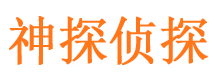 神探侦探